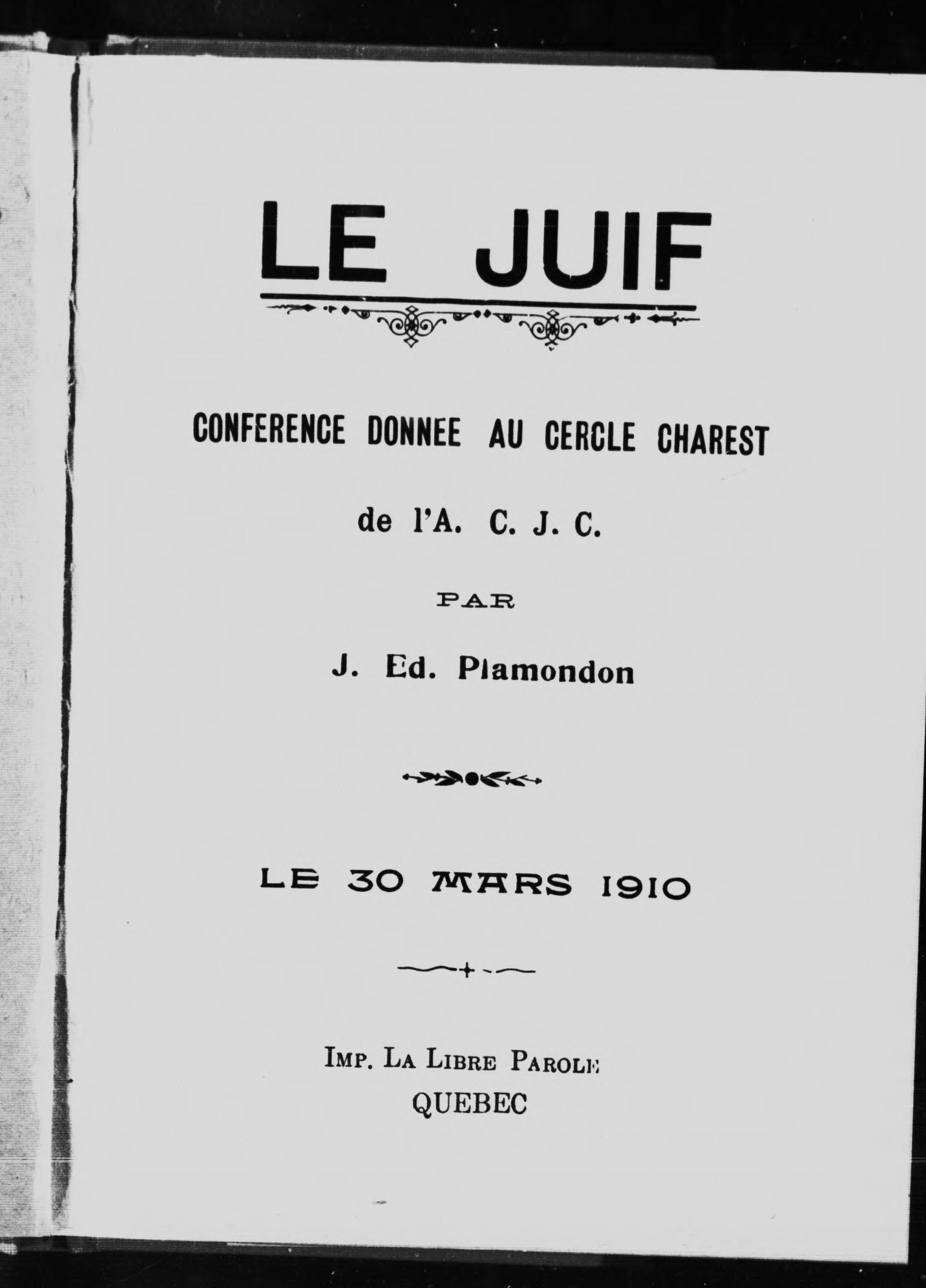 LE JUIF

CONFERENCE DONNEE AU CERCLE CHAREST

de l'A. C. J. C.

PAR

J. Ed. Plamondon

LE 30 MARS 1910

IMP. LA LIBRE PAROLE
QUEBEC